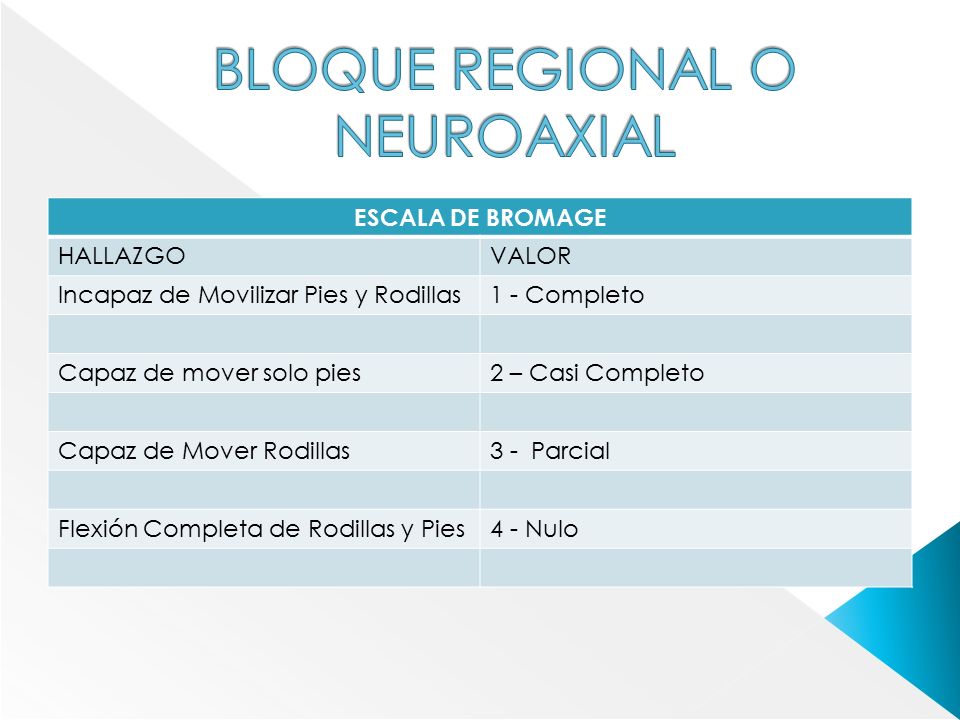 BLOQUE REGIONAL O NEUROAXIAL

| ESCALA DE BROMAGE | |
|---|---|
| HALLAZGO | VALOR |
| Incapaz de Movilizar Pies y Rodillas | 1 - Completo |
| | |
| Capaz de mover solo pies | 2 – Casi Completo |
| | |
| Capaz de Mover Rodillas | 3 - Parcial |
| | |
| Flexión Completa de Rodillas y Pies | 4 - Nulo |
| | |